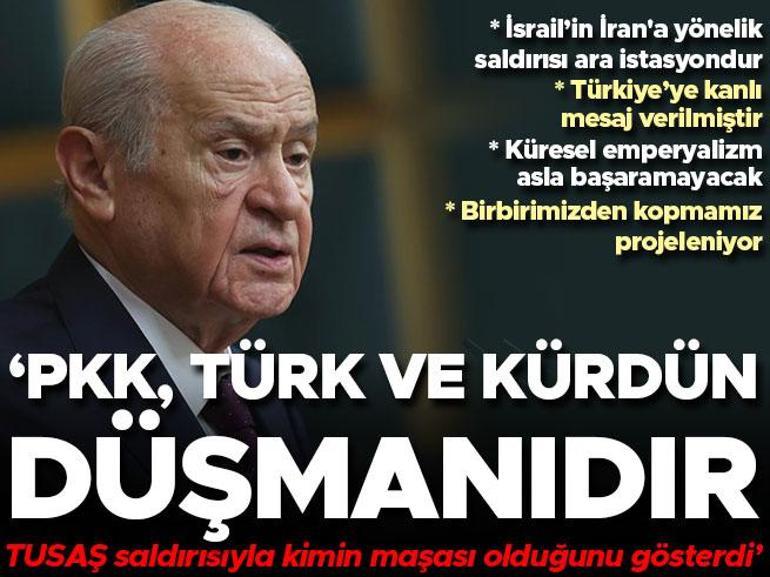 * İsrail'in İran'a yönelik saldırısı ara istasyondur

* Türkiye'ye kanlı mesaj verilmiştir

* Küresel emperyalizm asla başaramayacak

* Birbirimizden kopmamız projeleniyor

'PKK, TÜRK VE KÜRDÜN DÜŞMANIDIR

TUSAŞ saldırısıyla kimin maşası olduğunu gösterdi'